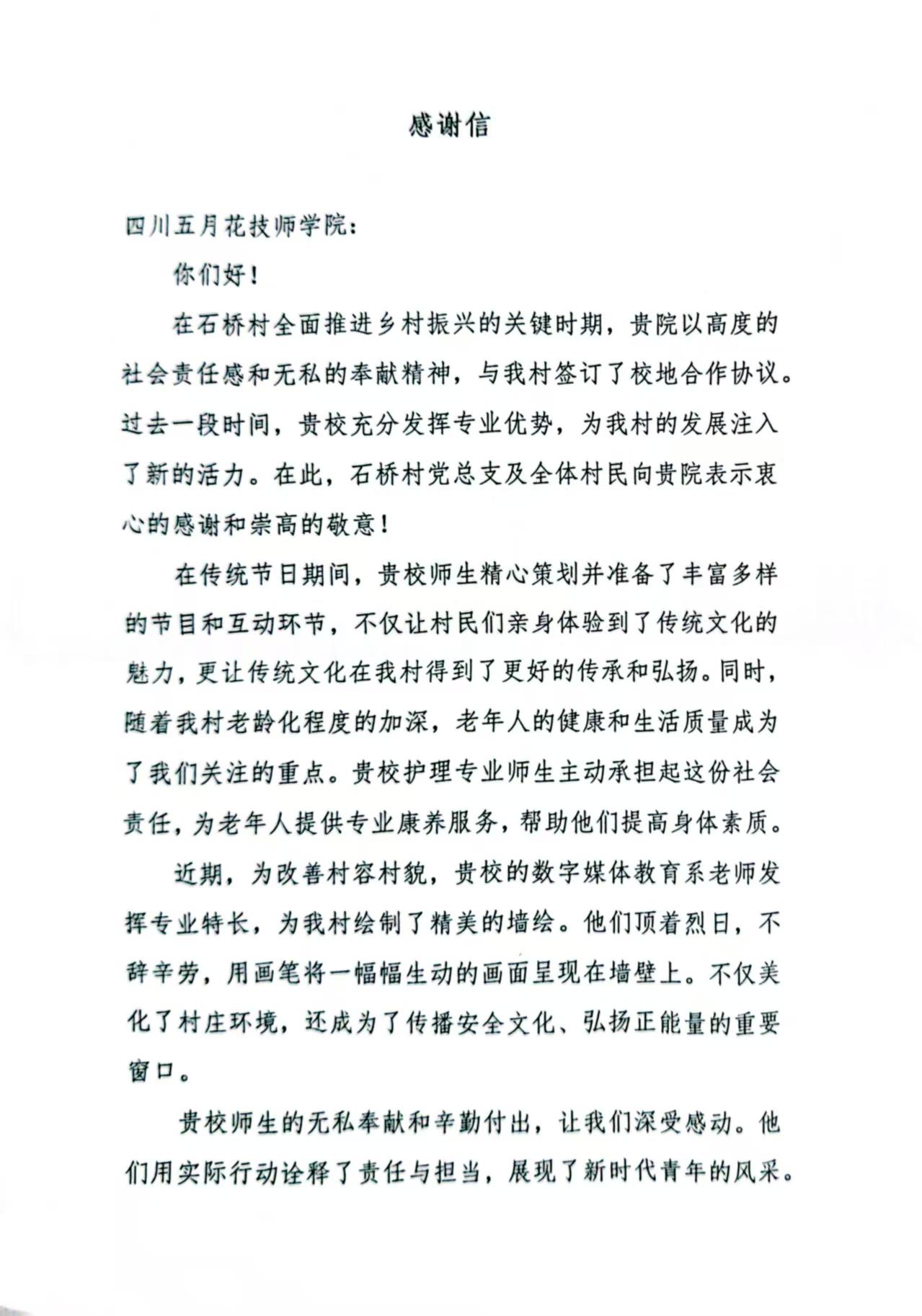 感谢信

四川五月花技师学院：

你们好！

在石桥村全面推进乡村振兴的关键时期，贵院以高度的社会责任感和无私的奉献精神，与我村签订了校地合作协议。过去一段时间，贵校充分发挥专业优势，为我村的发展注入了新的活力。在此，石桥村党总支及全体村民向贵院表示衷心的感谢和崇高的敬意！

在传统节日期间，贵校师生精心策划并准备了丰富多样的节目和互动环节，不仅让村民们亲身体验到了传统文化的魅力，更让传统文化在我村得到了更好的传承和弘扬。同时，随着我村老龄化程度的加深，老年人的健康和生活质量成为了我们关注的重点。贵校护理专业师生主动承担起这份社会责任，为老年人提供专业康养服务，帮助他们提高身体素质。

近期，为改善村容村貌，贵校的数字媒体教育系老师发挥专业特长，为我村绘制了精美的墙绘。他们顶着烈日，不辞辛劳，用画笔将一幅幅生动的画面呈现在墙壁上。不仅美化了村庄环境，还成为了传播安全文化、弘扬正能量的重要窗口。

贵校师生的无私奉献和辛勤付出，让我们深受感动。他们用实际行动诠释了责任与担当，展现了新时代青年的风采。